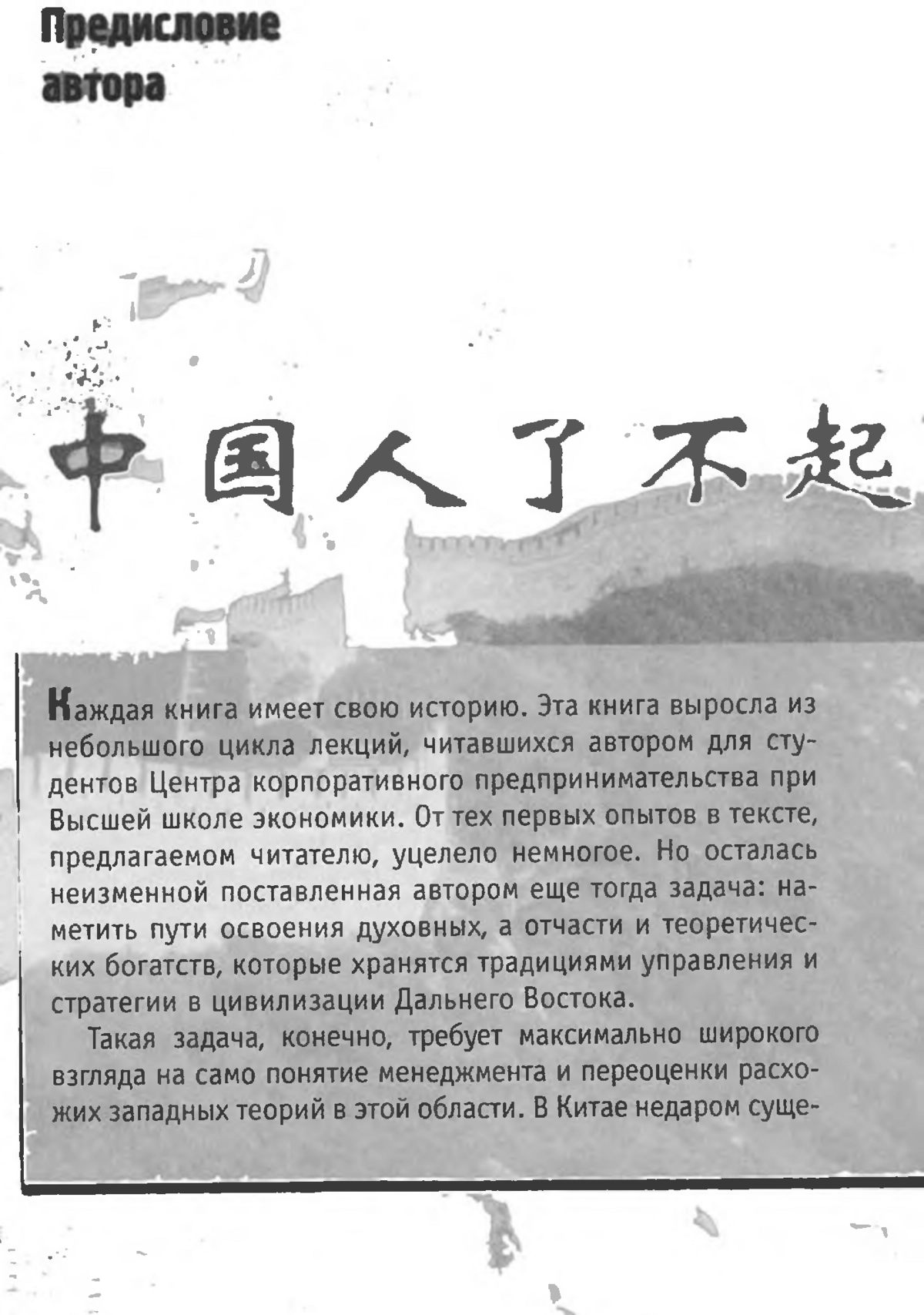 Предисловие автора

中国人了不起

Каждая книга имеет свою историю. Эта книга выросла из небольшого цикла лекций, читавшихся автором для студентов Центра корпоративного предпринимательства при Высшей школе экономики. От тех первых опытов в тексте, предлагаемом читателю, уцелело немногое. Но осталась неизменной поставленная автором еще тогда задача: наметить пути освоения духовных, а отчасти и теоретических богатств, которые хранятся традициями управления и стратегии в цивилизации Дальнего Востока.

Такая задача, конечно, требует максимально широкого взгляда на само понятие менеджмента и переоценки расхожих западных теорий в этой области. В Китае недаром суще-